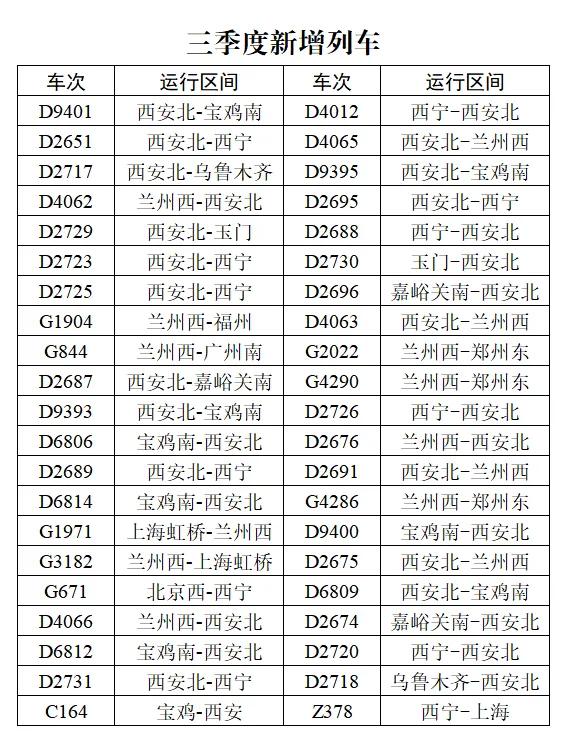 三季度新增列车

| 车次 | 运行区间 | 车次 | 运行区间 |
|---|---|---|---|
| D9401 | 西安北-宝鸡南 | D4012 | 西宁-西安北 |
| D2651 | 西安北-西宁 | D4065 | 西安北-兰州西 |
| D2717 | 西安北-乌鲁木齐 | D9395 | 西安北-宝鸡南 |
| D4062 | 兰州西-西安北 | D2695 | 西安北-西宁 |
| D2729 | 西安北-玉门 | D2688 | 西宁-西安北 |
| D2723 | 西安北-西宁 | D2730 | 玉门-西安北 |
| D2725 | 西安北-西宁 | D2696 | 嘉峪关南-西安北 |
| G1904 | 兰州西-福州 | D4063 | 西安北-兰州西 |
| G844 | 兰州西-广州南 | G2022 | 兰州西-郑州东 |
| D2687 | 西安北-嘉峪关南 | G4290 | 兰州西-郑州东 |
| D9393 | 西安北-宝鸡南 | D2726 | 西宁-西安北 |
| D6806 | 宝鸡南-西安北 | D2676 | 兰州西-西安北 |
| D2689 | 西安北-西宁 | D2691 | 西安北-兰州西 |
| D6814 | 宝鸡南-西安北 | G4286 | 兰州西-郑州东 |
| G1971 | 上海虹桥-兰州西 | D9400 | 宝鸡南-西安北 |
| G3182 | 兰州西-上海虹桥 | D2675 | 西安北-兰州西 |
| G671 | 北京西-西宁 | D6809 | 西安北-宝鸡南 |
| D4066 | 兰州西-西安北 | D2674 | 嘉峪关南-西安北 |
| D6812 | 宝鸡南-西安北 | D2720 | 西宁-西安北 |
| D2731 | 西安北-西宁 | D2718 | 乌鲁木齐-西安北 |
| C164 | 宝鸡-西安 | Z378 | 西宁-上海 |